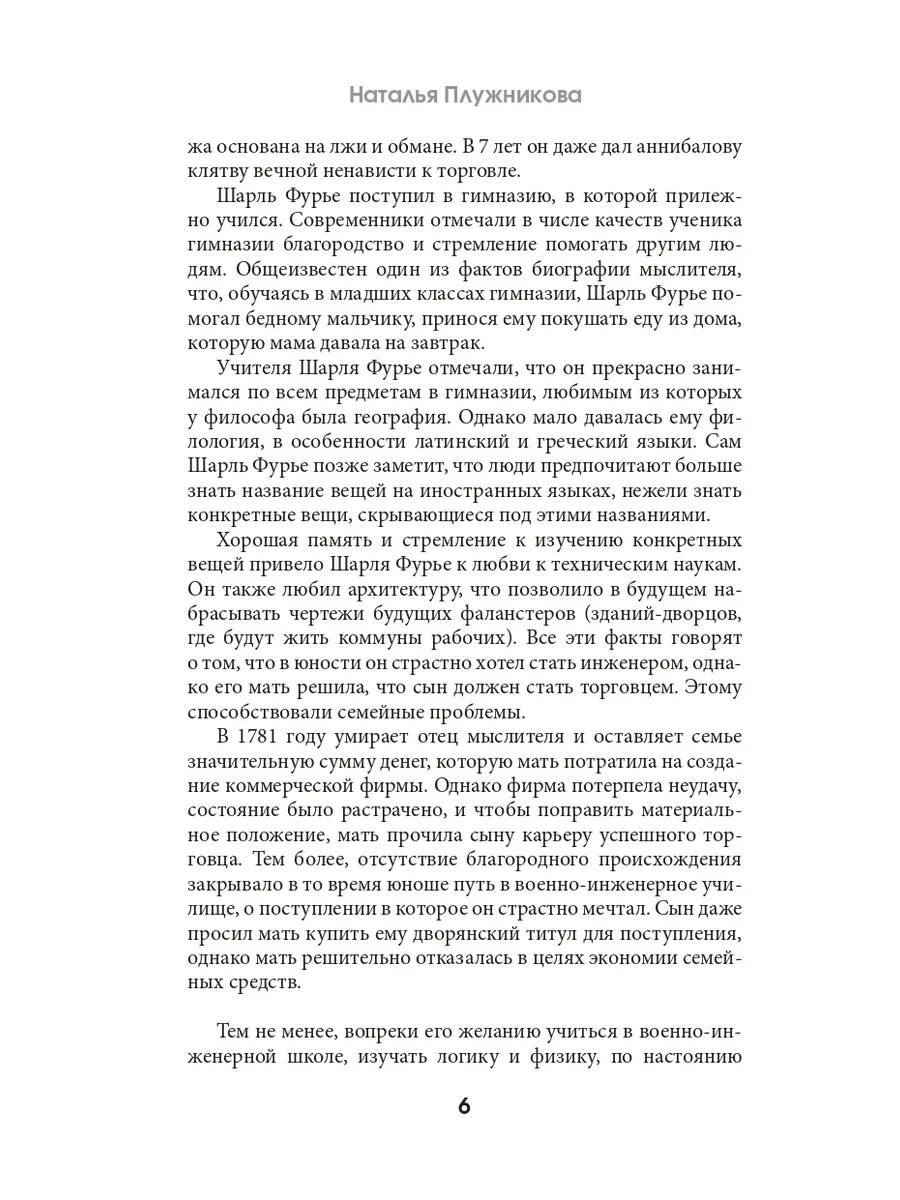 Наталья Плужникова

жа основана на лжи и обмане. В 7 лет он даже дал аннибалову клятву вечной ненависти к торговле.

Шарль Фурье поступил в гимназию, в которой прилежно учился. Современники отмечали в числе качеств ученика гимназии благородство и стремление помогать другим людям. Общеизвестен один из фактов биографии мыслителя, что, обучаясь в младших классах гимназии, Шарль Фурье помогал бедному мальчику, принося ему покушать еду из дома, которую мама давала на завтрак.

Учителя Шарля Фурье отмечали, что он прекрасно занимался по всем предметам в гимназии, любимым из которых у философа была география. Однако мало давалась ему филология, в особенности латинский и греческий языки. Сам Шарль Фурье позже заметит, что люди предпочитают больше знать название вещей на иностранных языках, нежели знать конкретные вещи, скрывающиеся под этими названиями.

Хорошая память и стремление к изучению конкретных вещей привело Шарля Фурье к любви к техническим наукам. Он также любил архитектуру, что позволило в будущем набрасывать чертежи будущих фаланстеров (зданий-дворцов, где будут жить коммуны рабочих). Все эти факты говорят о том, что в юности он страстно хотел стать инженером, однако его мать решила, что сын должен стать торговцем. Этому способствовали семейные проблемы.

В 1781 году умирает отец мыслителя и оставляет семье значительную сумму денег, которую мать потратила на создание коммерческой фирмы. Однако фирма потерпела неудачу, состояние было растрачено, и чтобы поправить материальное положение, мать прочила сыну карьеру успешного торговца. Тем более, отсутствие благородного происхождения закрывало в то время юноше путь в военно-инженерное училище, о поступлении в которое он страстно мечтал. Сын даже просил мать купить ему дворянский титул для поступления, однако мать решительно отказалась в целях экономии семейных средств.

Тем не менее, вопреки его желанию учиться в военно-инженерной школе, изучать логику и физику, по настоянию

6